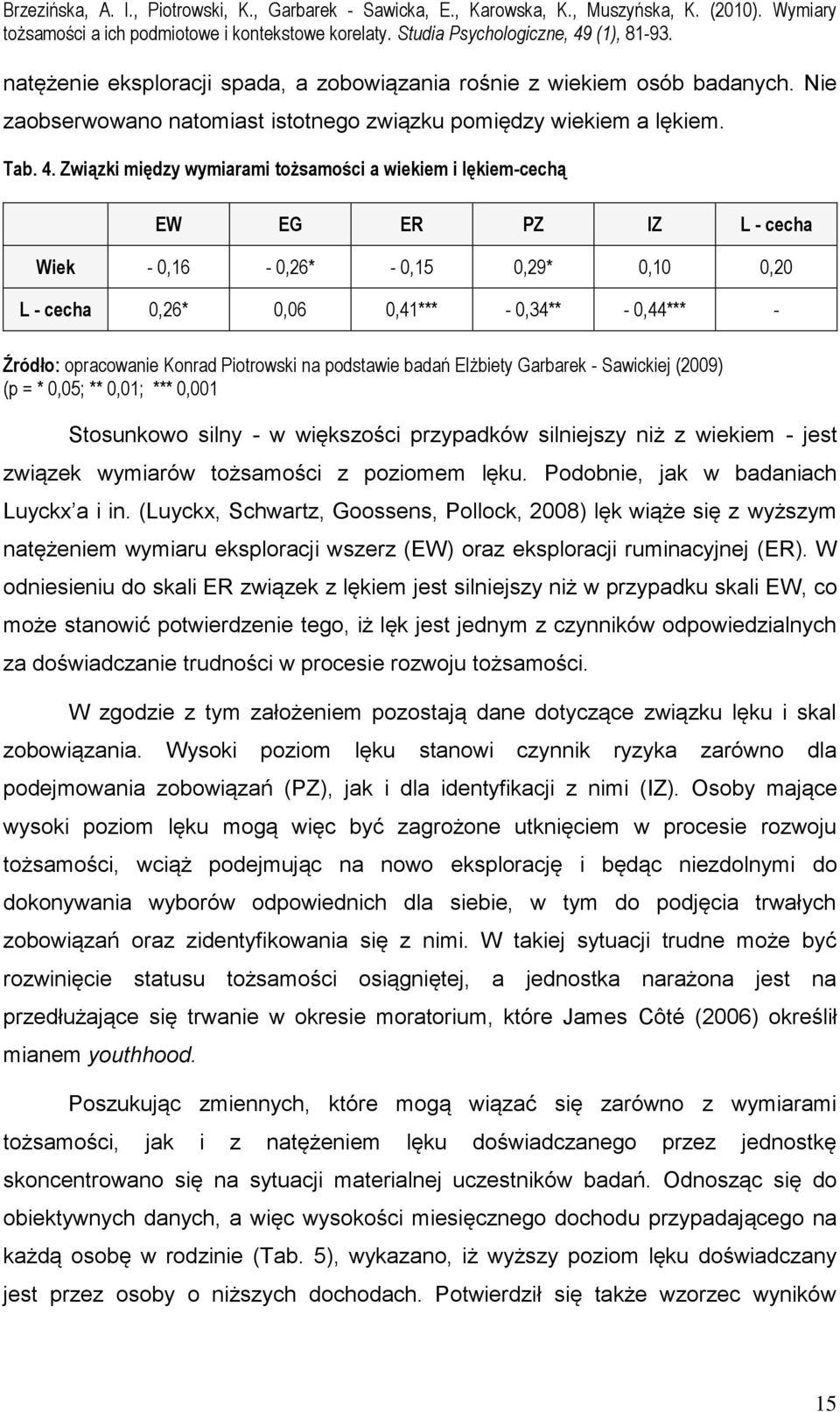 Brzezińska, A. I., Piotrowski, K., Garbarek - Sawicka, E., Karowska, K., Muszyńska, K. (2010). Wymiary tożsamości a ich podmiotowe i kontekstowe korelaty. Studia Psychologiczne, 49 (1), 81-93.

natężenie eksploracji spada, a zobowiązania rośnie z wiekiem osób badanych. Nie zaobserwowano natomiast istotnego związku pomiędzy wiekiem a lękiem.

Tab. 4. Związki między wymiarami tożsamości a wiekiem i lękiem-cechą

| | EW | EG | ER | PZ | IZ | L - cecha |
|---|---|---|---|---|---|---|
| Wiek | - 0,16 | - 0,26* | - 0,15 | 0,29* | 0,10 | 0,20 |
| L - cecha | 0,26* | 0,06 | 0,41*** | - 0,34** | - 0,44*** | - |

Źródło: opracowanie Konrad Piotrowski na podstawie badań Elżbiety Garbarek - Sawickiej (2009)
(p = * 0,05; ** 0,01; *** 0,001

Stosunkowo silny - w większości przypadków silniejszy niż z wiekiem - jest związek wymiarów tożsamości z poziomem lęku. Podobnie, jak w badaniach Luyckx'a i in. (Luyckx, Schwartz, Goossens, Pollock, 2008) lęk wiąże się z wyższym natężeniem wymiaru eksploracji wszerz (EW) oraz eksploracji ruminacyjnej (ER). W odniesieniu do skali ER związek z lękiem jest silniejszy niż w przypadku skali EW, co może stanowić potwierdzenie tego, iż lęk jest jednym z czynników odpowiedzialnych za doświadczanie trudności w procesie rozwoju tożsamości.

W zgodzie z tym założeniem pozostają dane dotyczące związku lęku i skal zobowiązania. Wysoki poziom lęku stanowi czynnik ryzyka zarówno dla podejmowania zobowiązań (PZ), jak i dla identyfikacji z nimi (IZ). Osoby mające wysoki poziom lęku mogą więc być zagrożone utknięciem w procesie rozwoju tożsamości, wciąż podejmując na nowo eksplorację i będąc niezdolnymi do dokonywania wyborów odpowiednich dla siebie, w tym do podjęcia trwałych zobowiązań oraz zidentyfikowania się z nimi. W takiej sytuacji trudne może być rozwinięcie statusu tożsamości osiągniętej, a jednostka narażona jest na przedłużające się trwanie w okresie moratorium, które James Côté (2006) określił mianem youthhood.

Poszukując zmiennych, które mogą wiązać się zarówno z wymiarami tożsamości, jak i z natężeniem lęku doświadczanego przez jednostkę skoncentrowano się na sytuacji materialnej uczestników badań. Odnosząc się do obiektywnych danych, a więc wysokości miesięcznego dochodu przypadającego na każdą osobę w rodzinie (Tab. 5), wykazano, iż wyższy poziom lęku doświadczany jest przez osoby o niższych dochodach. Potwierdził się także wzorzec wyników

15